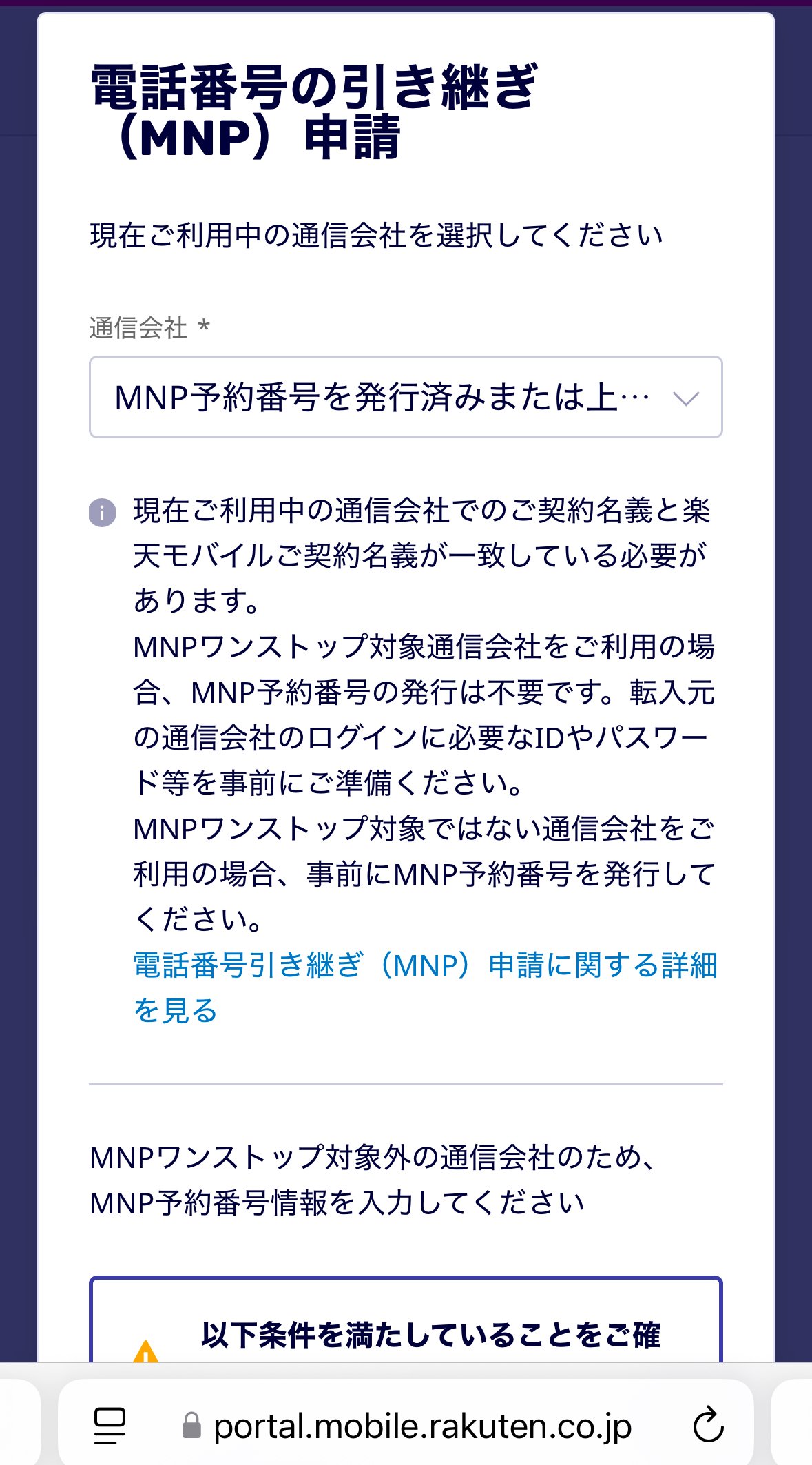 電話番号の引き継ぎ（MNP）申請

現在ご利用中の通信会社を選択してください

通信会社 *

MNP予約番号を発行済みまたは上…

現在ご利用中の通信会社でのご契約名義と楽天モバイルご契約名義が一致している必要があります。
MNPワンストップ対象通信会社をご利用の場合、MNP予約番号の発行は不要です。転入元の通信会社のログインに必要なIDやパスワード等を事前にご準備ください。
MNPワンストップ対象ではない通信会社をご利用の場合、事前にMNP予約番号を発行してください。
電話番号引き継ぎ（MNP）申請に関する詳細を見る

MNPワンストップ対象外の通信会社のため、MNP予約番号情報を入力してください

以下条件を満たしていることをご確

portal.mobile.rakuten.co.jp